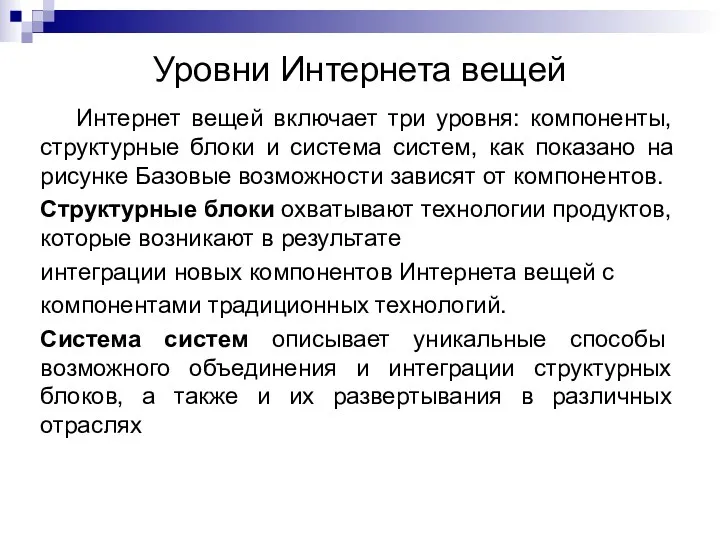 Уровни Интернета вещей

Интернет вещей включает три уровня: компоненты, структурные блоки и система систем, как показано на рисунке Базовые возможности зависят от компонентов.

Структурные блоки охватывают технологии продуктов, которые возникают в результате

интеграции новых компонентов Интернета вещей с

компонентами традиционных технологий.

Система систем описывает уникальные способы возможного объединения и интеграции структурных блоков, а также и их развертывания в различных отраслях